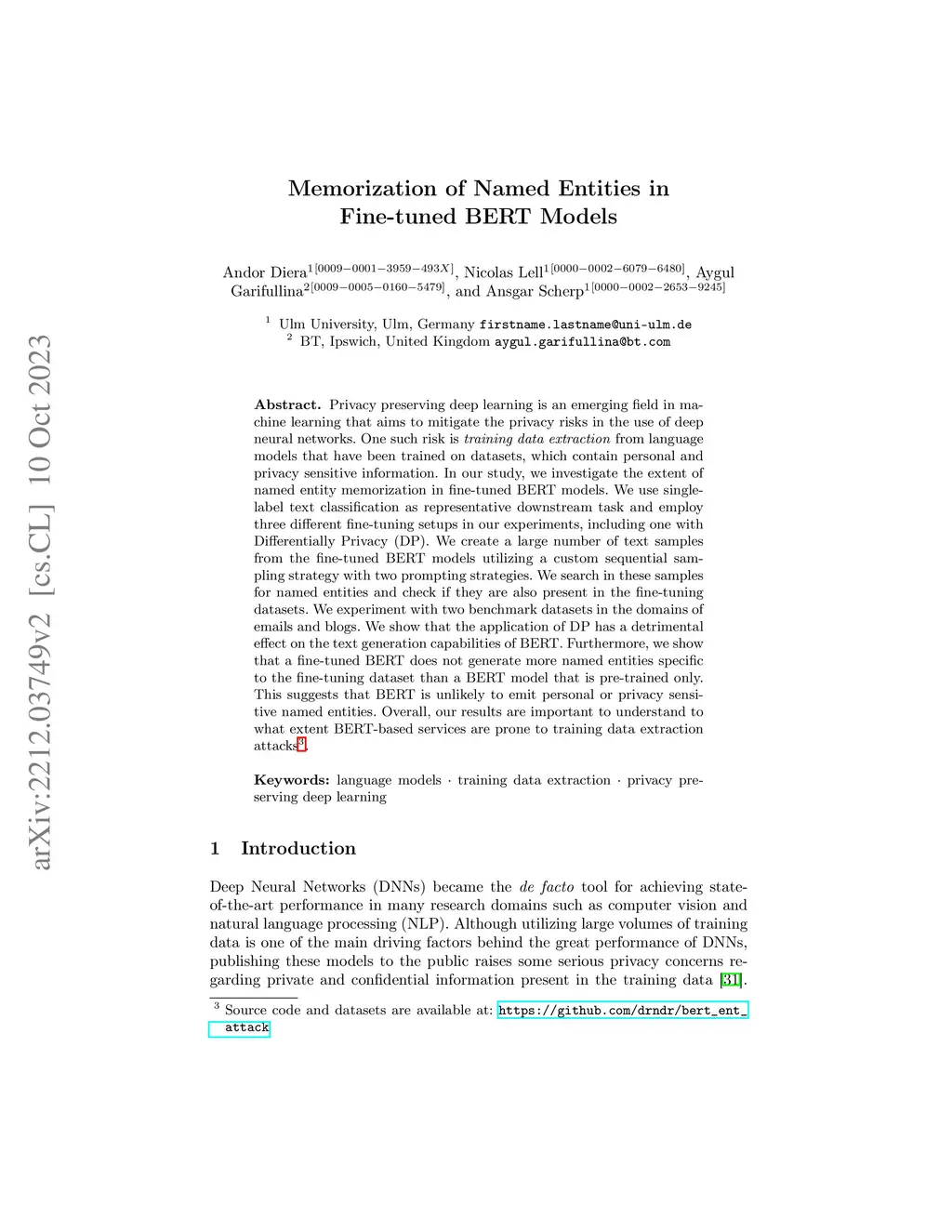 arXiv:2212.03749v2 [cs.CL] 10 Oct 2023

Memorization of Named Entities in Fine-tuned BERT Models

Andor Diera$^{1[0009-0001-3959-493X]}$, Nicolas Lell$^{1[0000-0002-6079-6480]}$, Aygul Garifullina$^{2[0009-0005-0160-5479]}$, and Ansgar Scherp$^{1[0000-0002-2653-9245]}$

$^1$ Ulm University, Ulm, Germany firstname.lastname@uni-ulm.de
$^2$ BT, Ipswich, United Kingdom aygul.garifullina@bt.com

Abstract. Privacy preserving deep learning is an emerging field in machine learning that aims to mitigate the privacy risks in the use of deep neural networks. One such risk is training data extraction from language models that have been trained on datasets, which contain personal and privacy sensitive information. In our study, we investigate the extent of named entity memorization in fine-tuned BERT models. We use single-label text classification as representative downstream task and employ three different fine-tuning setups in our experiments, including one with Differentially Privacy (DP). We create a large number of text samples from the fine-tuned BERT models utilizing a custom sequential sampling strategy with two prompting strategies. We search in these samples for named entities and check if they are also present in the fine-tuning datasets. We experiment with two benchmark datasets in the domains of emails and blogs. We show that the application of DP has a detrimental effect on the text generation capabilities of BERT. Furthermore, we show that a fine-tuned BERT does not generate more named entities specific to the fine-tuning dataset than a BERT model that is pre-trained only. This suggests that BERT is unlikely to emit personal or privacy sensitive named entities. Overall, our results are important to understand to what extent BERT-based services are prone to training data extraction attacks$^3$.

Keywords: language models · training data extraction · privacy preserving deep learning

1 Introduction

Deep Neural Networks (DNNs) became the de facto tool for achieving state-of-the-art performance in many research domains such as computer vision and natural language processing (NLP). Although utilizing large volumes of training data is one of the main driving factors behind the great performance of DNNs, publishing these models to the public raises some serious privacy concerns regarding private and confidential information present in the training data [31].

$^3$ Source code and datasets are available at: https://github.com/drndr/bert_ent_attack